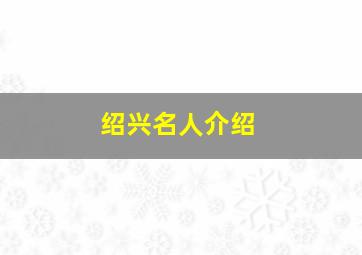 绍兴名人介绍